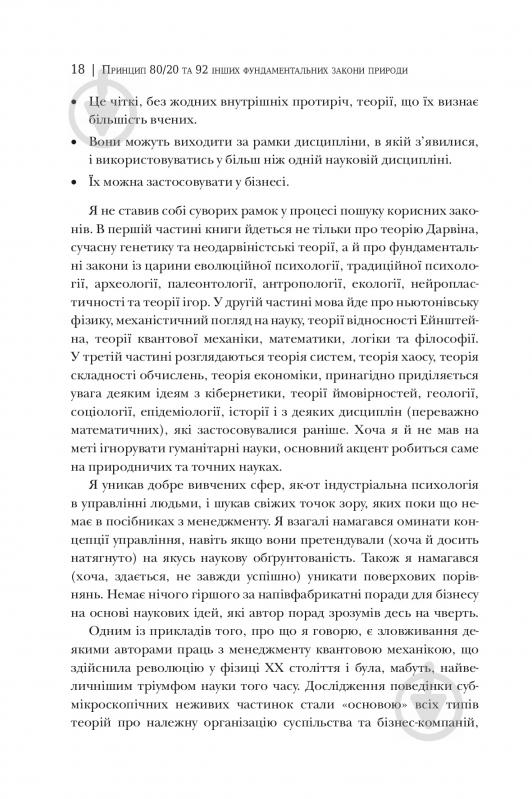 18 | Принцип 80/20 та 92 інших фундаментальних закони природи

• Це чіткі, без жодних внутрішніх протиріч, теорії, що їх визнає більшість вчених.
• Вони можуть виходити за рамки дисципліни, в якій з'явилися, і використовуватись у більш ніж одній науковій дисципліні.
• Їх можна застосовувати у бізнесі.

Я не ставив собі суворих рамок у процесі пошуку корисних законів. В першій частині книги йдеться не тільки про теорію Дарвіна, сучасну генетику та неодарвіністські теорії, а й про фундаментальні закони із царини еволюційної психології, традиційної психології, археології, палеонтології, антропології, екології, нейропластичності та теорії ігор. У другій частині мова йде про ньютонівську фізику, механістичний погляд на науку, теорії відносності Ейнштейна, теорії квантової механіки, математики, логіки та філософії. У третій частині розглядаються теорія систем, теорія хаосу, теорія складності обчислень, теорія економіки, принагідно приділяється увага деяким ідеям з кібернетики, теорії ймовірностей, геології, соціології, епідеміології, історії і з деяких дисциплін (переважно математичних), які застосовувалися раніше. Хоча я й не мав на меті ігнорувати гуманітарні науки, основний акцент робиться саме на природничих та точних науках.

Я уникав добре вивчених сфер, як-от індустріальна психологія в управлінні людьми, і шукав свіжих точок зору, яких поки що немає в посібниках з менеджменту. Я взагалі намагався оминати концепції управління, навіть якщо вони претендували (хоча й досить натягнуто) на якусь наукову обґрунтованість. Також я намагався (хоча, здається, не завжди успішно) уникати поверхових порівнянь. Немає нічого гіршого за напівфабрикатні поради для бізнесу на основі наукових ідей, які автор порад зрозумів десь на чверть.

Одним із прикладів того, про що я говорю, є зловживання деякими авторами праць з менеджменту квантовою механікою, що здійснила революцію у фізиці XX століття і була, мабуть, найвеличнішим тріумфом науки того часу. Дослідження поведінки субмікроскопічних неживих частинок стали «основою» всіх типів теорій про належну організацію суспільства та бізнес-компаній,